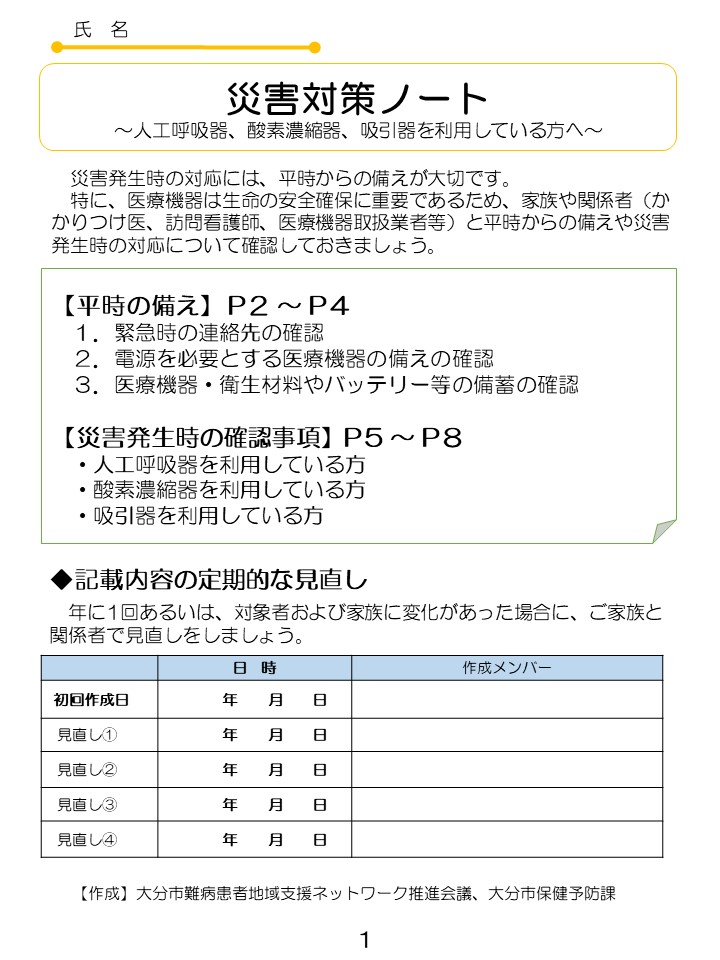 氏　名

災害対策ノート
～人工呼吸器、酸素濃縮器、吸引器を利用している方へ～

災害発生時の対応には、平時からの備えが大切です。
特に、医療機器は生命の安全確保に重要であるため、家族や関係者（かかりつけ医、訪問看護師、医療機器取扱業者等）と平時からの備えや災害発生時の対応について確認しておきましょう。

【平時の備え】P２～P４
１．緊急時の連絡先の確認
２．電源を必要とする医療機器の備えの確認
３．医療機器・衛生材料やバッテリー等の備蓄の確認

【災害発生時の確認事項】P５～P８
・人工呼吸器を利用している方
・酸素濃縮器を利用している方
・吸引器を利用している方

◆記載内容の定期的な見直し
年に1回あるいは、対象者および家族に変化があった場合に、ご家族と関係者で見直しをしましょう。

| | 日　時 | 作成メンバー |
|---|---|---|
| 初回作成日 | 年　月　日 | |
| 見直し① | 年　月　日 | |
| 見直し② | 年　月　日 | |
| 見直し③ | 年　月　日 | |
| 見直し④ | 年　月　日 | |

【作成】大分市難病患者地域支援ネットワーク推進会議、大分市保健予防課

1